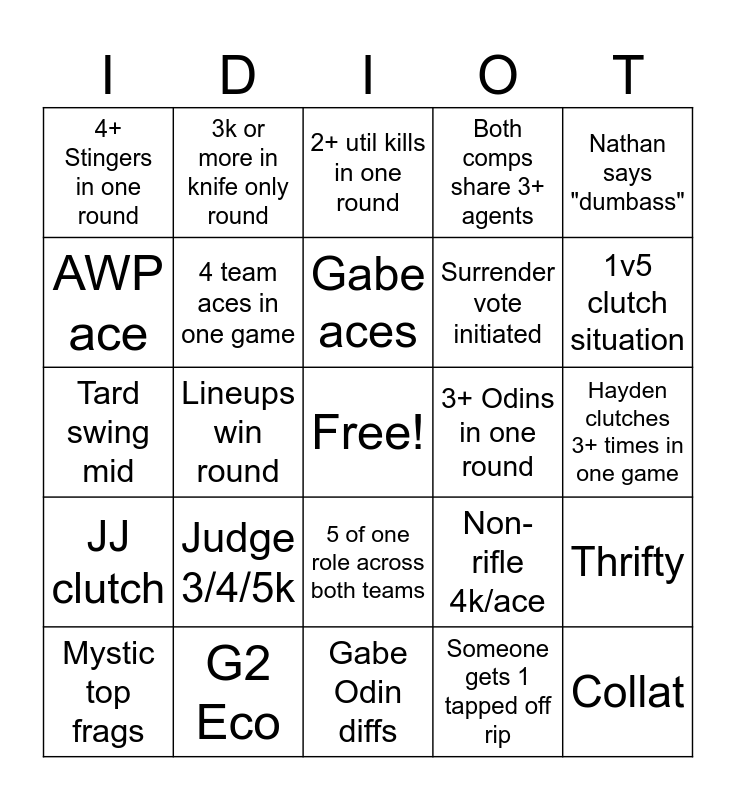 | I | D | I | O | T |
|---|---|---|---|---|
| 4+ Stingers in one round | 3k or more in knife only round | 2+ util kills in one round | Both comps share 3+ agents | Nathan says "dumbass" |
| AWP ace | 4 team aces in one game | Gabe aces | Surrender vote initiated | 1v5 clutch situation |
| Tard swing mid | Lineups win round | Free! | 3+ Odins in one round | Hayden clutches 3+ times in one game |
| JJ clutch | Judge 3/4/5k | 5 of one role across both teams | Non-rifle 4k/ace | Thrifty |
| Mystic top frags | G2 Eco | Gabe Odin diffs | Someone gets 1 tapped off rip | Collat |